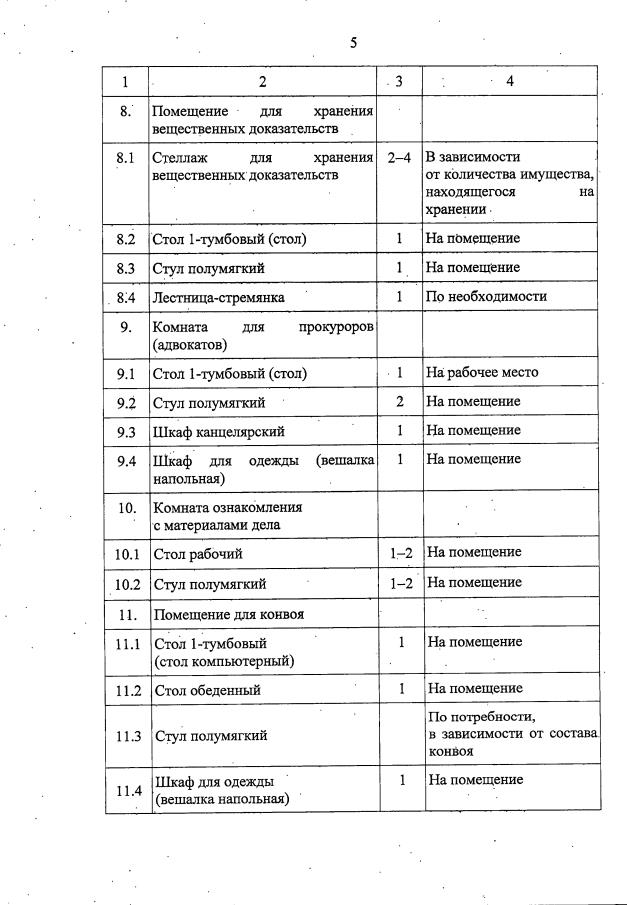 5

| 1 | 2 | 3 | 4 |
|---|---|---|---|
| 8. | Помещение для хранения вещественных доказательств | | |
| 8.1 | Стеллаж для хранения вещественных доказательств | 2–4 | В зависимости от количества имущества, находящегося на хранении |
| 8.2 | Стол 1-тумбовый (стол) | 1 | На помещение |
| 8.3 | Стул полумягкий | 1 | На помещение |
| 8.4 | Лестница-стремянка | 1 | По необходимости |
| 9. | Комната для прокуроров (адвокатов) | | |
| 9.1 | Стол 1-тумбовый (стол) | 1 | На рабочее место |
| 9.2 | Стул полумягкий | 2 | На помещение |
| 9.3 | Шкаф канцелярский | 1 | На помещение |
| 9.4 | Шкаф для одежды (вешалка напольная) | 1 | На помещение |
| 10. | Комната ознакомления с материалами дела | | |
| 10.1 | Стол рабочий | 1–2 | На помещение |
| 10.2 | Стул полумягкий | 1–2 | На помещение |
| 11. | Помещение для конвоя | | |
| 11.1 | Стол 1-тумбовый (стол компьютерный) | 1 | На помещение |
| 11.2 | Стол обеденный | 1 | На помещение |
| 11.3 | Стул полумягкий | | По потребности, в зависимости от состава конвоя |
| 11.4 | Шкаф для одежды (вешалка напольная) | 1 | На помещение |